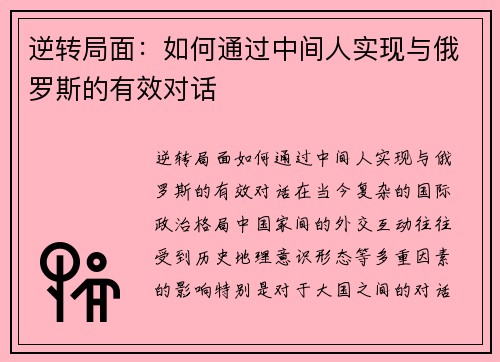 逆转局面：如何通过中间人实现与俄罗斯的有效对话

逆转局面如何通过中间人实现与俄罗斯的有效对话在当今复杂的国际政治格局中国家间的外交互动往往受到历史地理意识形态等多重因素的影响特别是对于大国之间的对话